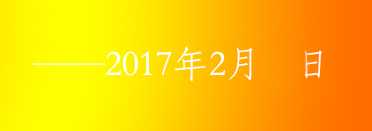 ——2017年2月 日